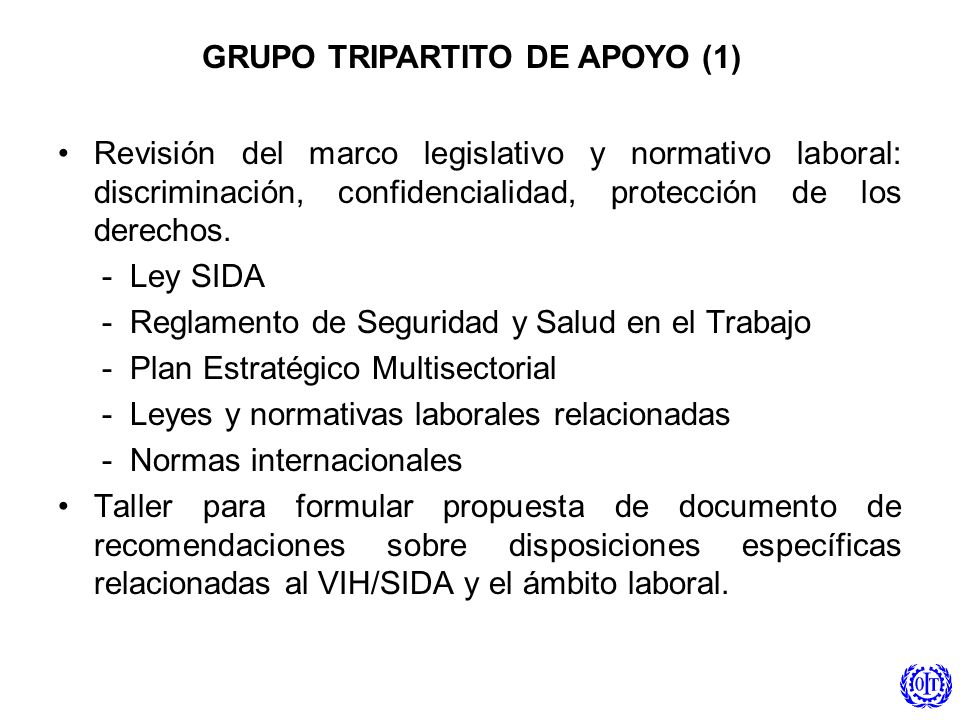 GRUPO TRIPARTITO DE APOYO (1)

• Revisión del marco legislativo y normativo laboral: discriminación, confidencialidad, protección de los derechos.
- Ley SIDA
- Reglamento de Seguridad y Salud en el Trabajo
- Plan Estratégico Multisectorial
- Leyes y normativas laborales relacionadas
- Normas internacionales
• Taller para formular propuesta de documento de recomendaciones sobre disposiciones específicas relacionadas al VIH/SIDA y el ámbito laboral.

OIT